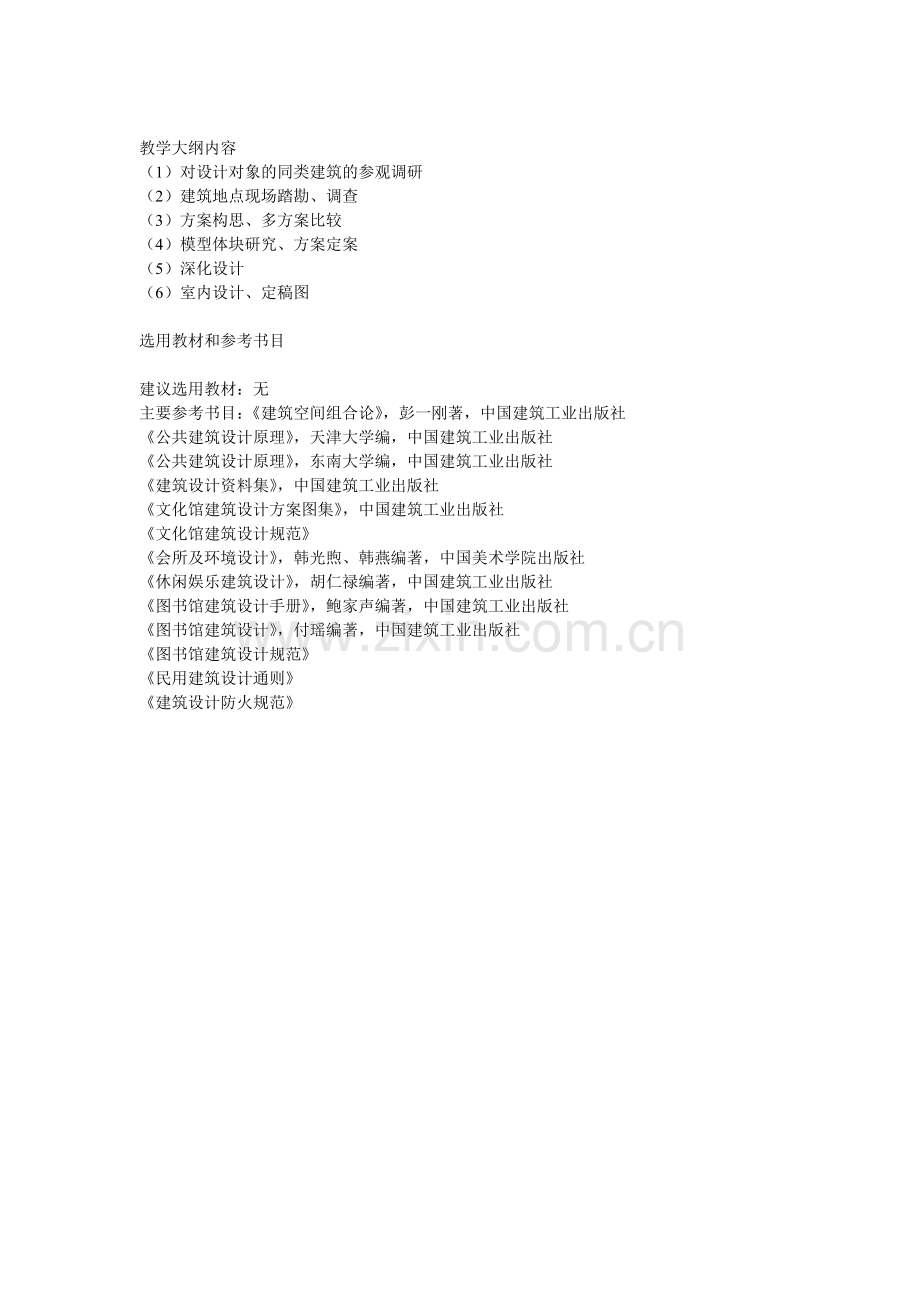 教学大纲内容
（1）对设计对象的同类建筑的参观调研
（2）建筑地点现场踏勘、调查
（3）方案构思、多方案比较
（4）模型体块研究、方案定案
（5）深化设计
（6）室内设计、定稿图

选用教材和参考书目

建议选用教材：无
主要参考书目：《建筑空间组合论》，彭一刚著，中国建筑工业出版社
《公共建筑设计原理》，天津大学编，中国建筑工业出版社
《公共建筑设计原理》，东南大学编，中国建筑工业出版社
《建筑设计资料集》，中国建筑工业出版社
《文化馆建筑设计方案图集》，中国建筑工业出版社
《文化馆建筑设计规范》
《会所及环境设计》，韩光煦、韩燕编著，中国美术学院出版社
《休闲娱乐建筑设计》，胡仁禄编著，中国建筑工业出版社
《图书馆建筑设计手册》，鲍家声编著，中国建筑工业出版社
《图书馆建筑设计》，付瑶编著，中国建筑工业出版社
《图书馆建筑设计规范》
《民用建筑设计通则》
《建筑设计防火规范》

www.zixin.com.cn